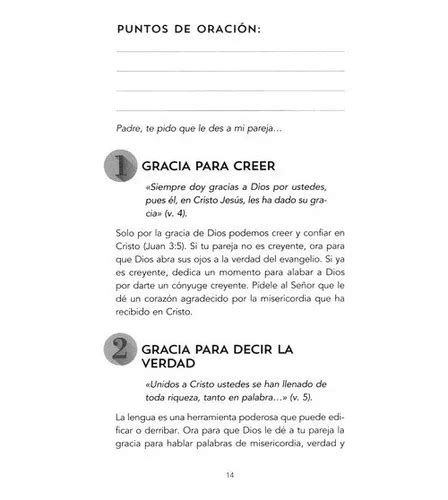 PUNTOS DE ORACIÓN:

Padre, te pido que le des a mi pareja…

1 GRACIA PARA CREER

«Siempre doy gracias a Dios por ustedes, pues él, en Cristo Jesús, les ha dado su gracia» (v. 4).

Solo por la gracia de Dios podemos creer y confiar en Cristo (Juan 3:5). Si tu pareja no es creyente, ora para que Dios abra sus ojos a la verdad del evangelio. Si ya es creyente, dedica un momento para alabar a Dios por darte un cónyuge creyente. Pídele al Señor que le dé un corazón agradecido por la misericordia que ha recibido en Cristo.

2 GRACIA PARA DECIR LA VERDAD

«Unidos a Cristo ustedes se han llenado de toda riqueza, tanto en palabra…» (v. 5).

La lengua es una herramienta poderosa que puede edificar o derribar. Ora para que Dios le dé a tu pareja la gracia para hablar palabras de misericordia, verdad y

14